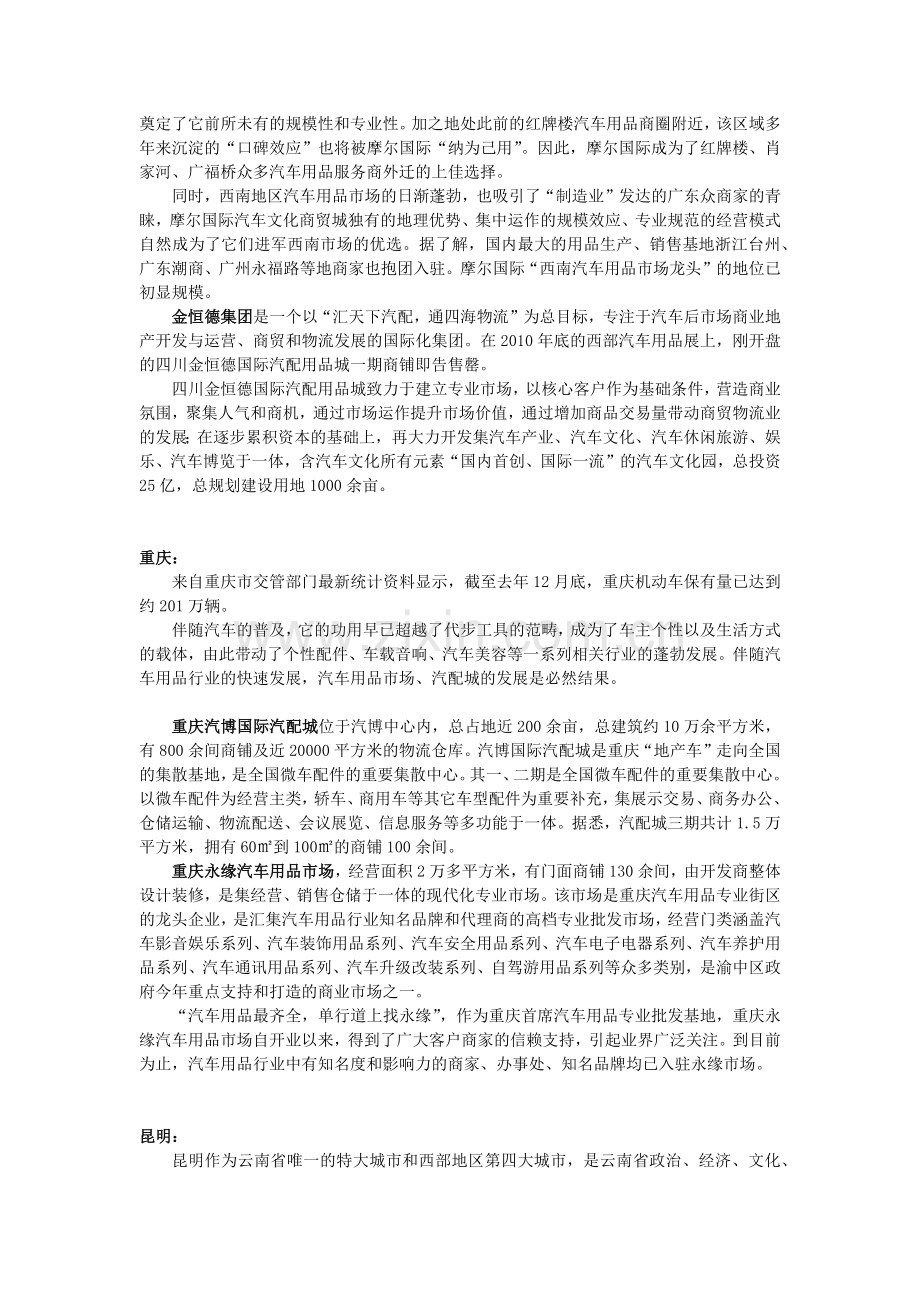 奠定了它前所未有的规模性和专业性。加之地处此前的红牌楼汽车用品商圈附近，该区域多年来沉淀的“口碑效应”也将被摩尔国际“纳为己用”。因此，摩尔国际成为了红牌楼、肖家河、广福桥众多汽车用品服务商外迁的上佳选择。

同时，西南地区汽车用品市场的日渐蓬勃，也吸引了“制造业”发达的广东众商家的青睐，摩尔国际汽车文化商贸城独有的地理优势、集中运作的规模效应、专业规范的经营模式自然成为了它们进军西南市场的优选。据了解，国内最大的用品生产、销售基地浙江台州、广东潮商、广州永福路等地商家也抱团入驻。摩尔国际“西南汽车用品市场龙头”的地位已初显规模。

金恒德集团是一个以“汇天下汽配，通四海物流”为总目标，专注于汽车后市场商业地产开发与运营、商贸和物流发展的国际化集团。在 2010 年底的西部汽车用品展上，刚开盘的四川金恒德国际汽配用品城一期商铺即告售罄。

四川金恒德国际汽配用品城致力于建立专业市场，以核心客户作为基础条件，营造商业氛围，聚集人气和商机，通过市场运作提升市场价值，通过增加商品交易量带动商贸物流业的发展；在逐步累积资本的基础上，再大力开发集汽车产业、汽车文化、汽车休闲旅游、娱乐、汽车博览于一体，含汽车文化所有元素“国内首创、国际一流”的汽车文化园，总投资 25 亿，总规划建设用地 1000 余亩。

重庆：

来自重庆市交管部门最新统计资料显示，截至去年 12 月底，重庆机动车保有量已达到约 201 万辆。

伴随汽车的普及，它的功用早已超越了代步工具的范畴，成为了车主个性以及生活方式的载体，由此带动了个性配件、车载音响、汽车美容等一系列相关行业的蓬勃发展。伴随汽车用品行业的快速发展，汽车用品市场、汽配城的发展是必然结果。

重庆汽博国际汽配城位于汽博中心内，总占地近 200 余亩，总建筑约 10 万余平方米，有 800 余间商铺及近 20000 平方米的物流仓库。汽博国际汽配城是重庆“地产车”走向全国的集散基地，是全国微车配件的重要集散中心。其一、二期是全国微车配件的重要集散中心。以微车配件为经营主类，轿车、商用车等其它车型配件为重要补充，集展示交易、商务办公、仓储运输、物流配送、会议展览、信息服务等多功能于一体。据悉，汽配城三期共计 1.5 万平方米，拥有 60㎡到 100㎡的商铺 100 余间。

重庆永缘汽车用品市场，经营面积 2 万多平方米，有门面商铺 130 余间，由开发商整体设计装修，是集经营、销售仓储于一体的现代化专业市场。该市场是重庆汽车用品专业街区的龙头企业，是汇集汽车用品行业知名品牌和代理商的高档专业批发市场，经营门类涵盖汽车影音娱乐系列、汽车装饰用品系列、汽车安全用品系列、汽车电子电器系列、汽车养护用品系列、汽车通讯用品系列、汽车升级改装系列、自驾游用品系列等众多类别，是渝中区政府今年重点支持和打造的商业市场之一。

“汽车用品最齐全，单行道上找永缘”，作为重庆首席汽车用品专业批发基地，重庆永缘汽车用品市场自开业以来，得到了广大客户商家的信赖支持，引起业界广泛关注。到目前为止，汽车用品行业中有知名度和影响力的商家、办事处、知名品牌均已入驻永缘市场。

昆明：

昆明作为云南省唯一的特大城市和西部地区第四大城市，是云南省政治、经济、文化、